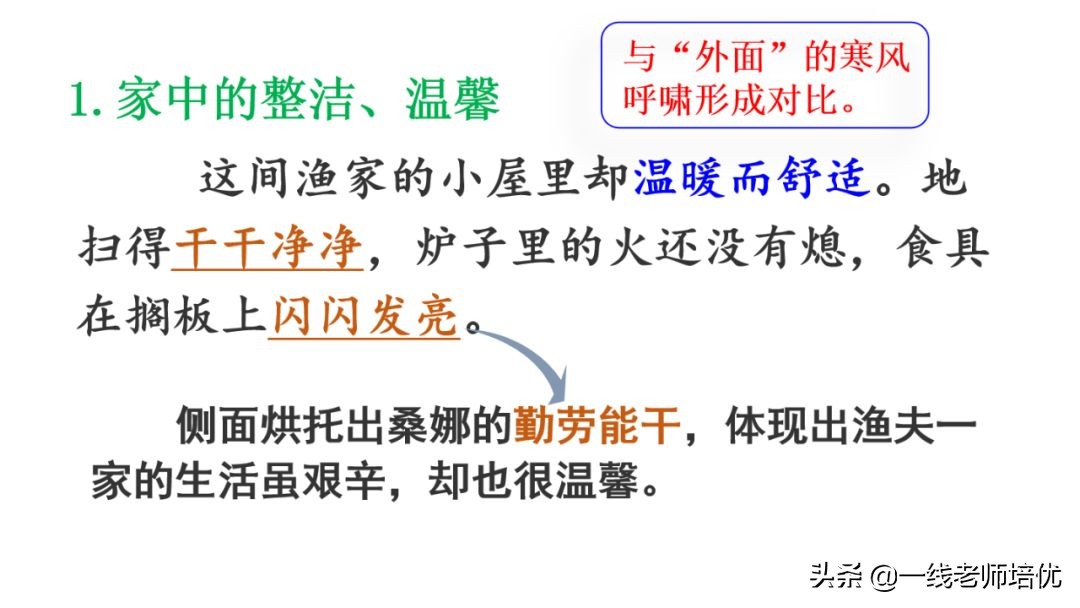 1. 家中的整洁、温馨

与“外面”的寒风呼啸形成对比。

这间渔家的小屋里却温暖而舒适。地扫得干干净净，炉子里的火还没有熄，食具在搁板上闪闪发亮。

侧面烘托出桑娜的勤劳能干，体现出渔夫一家的生活虽艰辛，却也很温馨。

头条 @一线老师培优